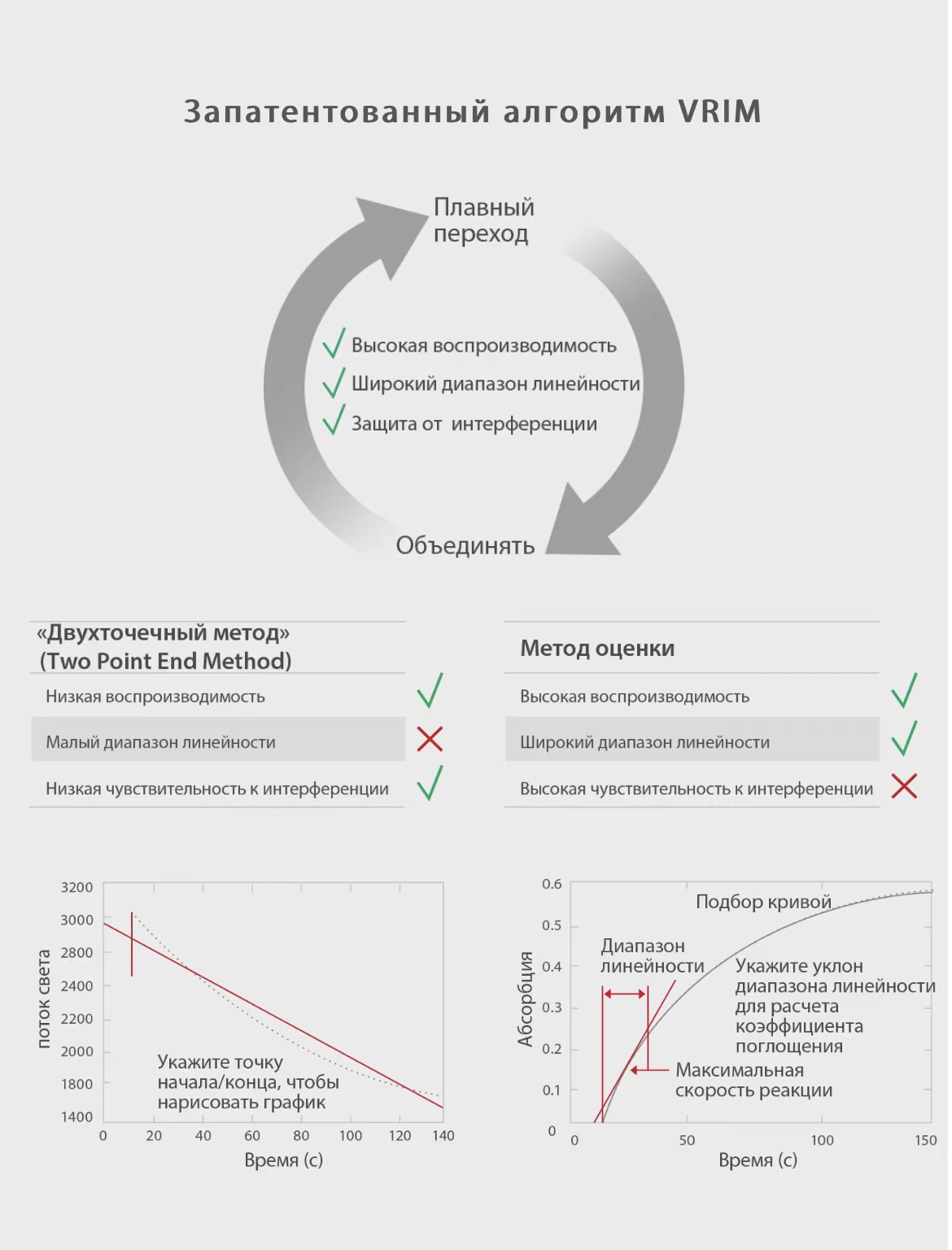 Запатентованный алгоритм VRIM

Плавный переход

Высокая воспроизводимость
Широкий диапазон линейности
Защита от интерференции

Объединять

«Двухточечный метод» (Two Point End Method)

Низкая воспроизводимость
Малый диапазон линейности
Низкая чувствительность к интерференции

Метод оценки

Высокая воспроизводимость
Широкий диапазон линейности
Высокая чувствительность к интерференции

3200
3000
2800
2400
2200
2000
1800
1400
поток света
Укажите точку начала/конца, чтобы нарисовать график
0 20 40 60 80 100 120 140
Время (с)

0.6
0.5
0.4
0.3
0.2
0.1
0
Абсорбция
Подбор кривой
Диапазон линейности
Укажите уклон диапазона линейности для расчета коэффициента поглощения
Максимальная скорость реакции
0 50 100 150
Время (с)